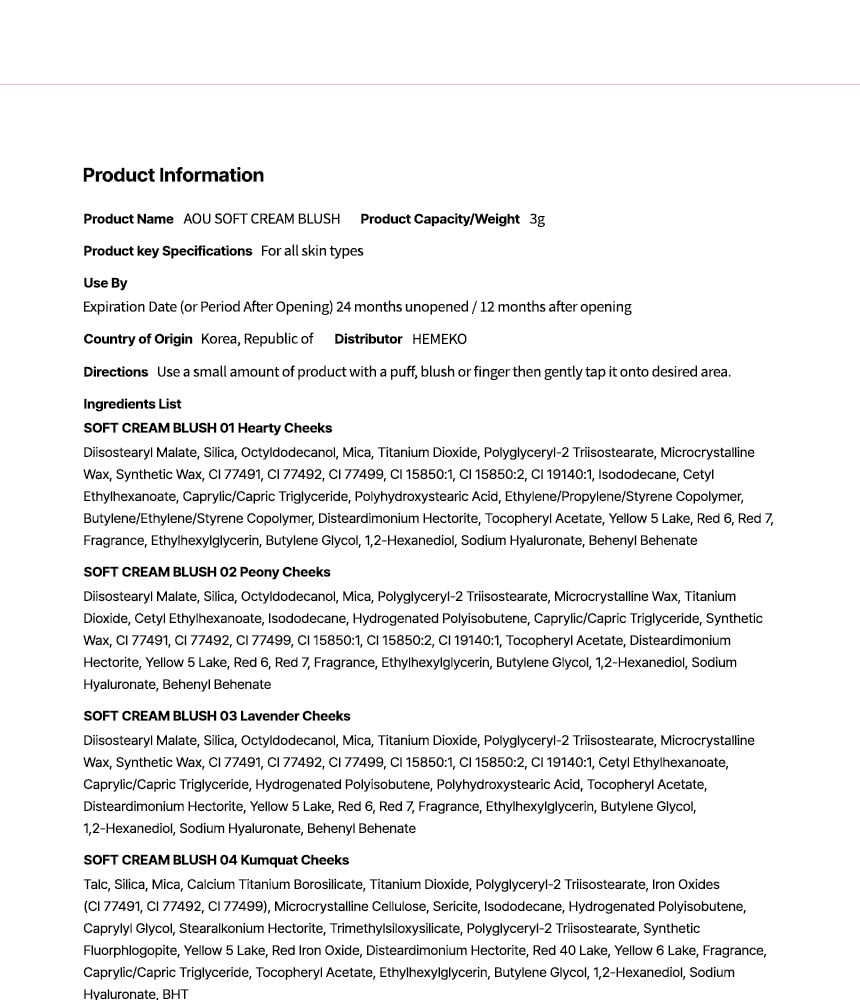 Product Information

Product Name AOU SOFT CREAM BLUSH Product Capacity/Weight 3g

Product key Specifications For all skin types

Use By
Expiration Date (or Period After Opening) 24 months unopened / 12 months after opening

Country of Origin Korea, Republic of Distributor HEMEKO

Directions Use a small amount of product with a puff, blush or finger then gently tap it onto desired area.

Ingredients List
SOFT CREAM BLUSH 01 Hearty Cheeks
Diisostearyl Malate, Silica, Octyldodecanol, Mica, Titanium Dioxide, Polyglyceryl-2 Triisostearate, Microcrystalline Wax, Synthetic Wax, CI 77491, CI 77492, CI 77499, CI 15850:1, CI 15850:2, CI 19140:1, Isododecane, Cetyl Ethylhexanoate, Caprylic/Capric Triglyceride, Polyhydroxystearic Acid, Ethylene/Propylene/Styrene Copolymer, Butylene/Ethylene/Styrene Copolymer, Disteardimonium Hectorite, Tocopheryl Acetate, Yellow 5 Lake, Red 6, Red 7, Fragrance, Ethylhexylglycerin, Butylene Glycol, 1,2-Hexanediol, Sodium Hyaluronate, Behenyl Behenate

SOFT CREAM BLUSH 02 Peony Cheeks
Diisostearyl Malate, Silica, Octyldodecanol, Mica, Polyglyceryl-2 Triisostearate, Microcrystalline Wax, Titanium Dioxide, Cetyl Ethylhexanoate, Isododecane, Hydrogenated Polyisobutene, Caprylic/Capric Triglyceride, Synthetic Wax, CI 77491, CI 77492, CI 77499, CI 15850:1, CI 15850:2, CI 19140:1, Tocopheryl Acetate, Disteardimonium Hectorite, Yellow 5 Lake, Red 6, Red 7, Fragrance, Ethylhexylglycerin, Butylene Glycol, 1,2-Hexanediol, Sodium Hyaluronate, Behenyl Behenate

SOFT CREAM BLUSH 03 Lavender Cheeks
Diisostearyl Malate, Silica, Octyldodecanol, Mica, Titanium Dioxide, Polyglyceryl-2 Triisostearate, Microcrystalline Wax, Synthetic Wax, CI 77491, CI 77492, CI 77499, CI 15850:1, CI 15850:2, CI 19140:1, Cetyl Ethylhexanoate, Caprylic/Capric Triglyceride, Hydrogenated Polyisobutene, Polyhydroxystearic Acid, Tocopheryl Acetate, Disteardimonium Hectorite, Yellow 5 Lake, Red 6, Red 7, Fragrance, Ethylhexylglycerin, Butylene Glycol, 1,2-Hexanediol, Sodium Hyaluronate, Behenyl Behenate

SOFT CREAM BLUSH 04 Kumquat Cheeks
Talc, Silica, Mica, Calcium Titanium Borosilicate, Titanium Dioxide, Polyglyceryl-2 Triisostearate, Iron Oxides (CI 77491, CI 77492, CI 77499), Microcrystalline Cellulose, Sericite, Isododecane, Hydrogenated Polyisobutene, Caprylyl Glycol, Stearalkonium Hectorite, Trimethylsiloxysilicate, Polyglyceryl-2 Triisostearate, Synthetic Fluorphlogopite, Yellow 5 Lake, Red Iron Oxide, Disteardimonium Hectorite, Red 40 Lake, Yellow 6 Lake, Fragrance, Caprylic/Capric Triglyceride, Tocopheryl Acetate, Ethylhexylglycerin, Butylene Glycol, 1,2-Hexanediol, Sodium Hyaluronate, BHT